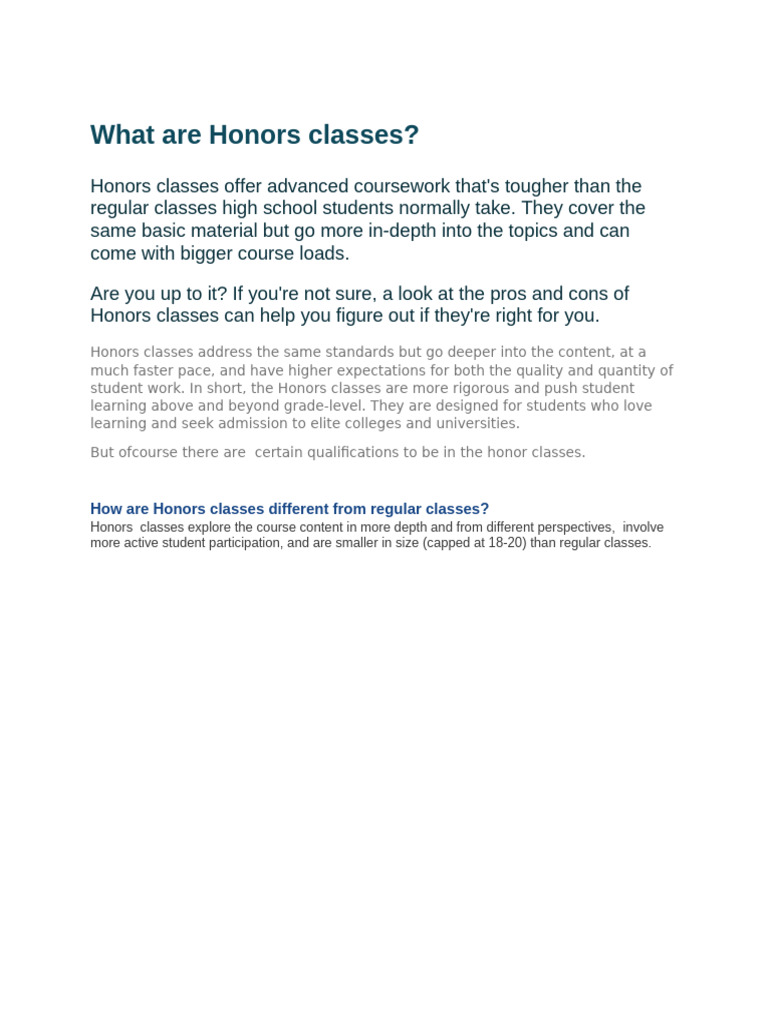 What are Honors classes?

Honors classes offer advanced coursework that's tougher than the regular classes high school students normally take. They cover the same basic material but go more in-depth into the topics and can come with bigger course loads.

Are you up to it? If you're not sure, a look at the pros and cons of Honors classes can help you figure out if they're right for you.

Honors classes address the same standards but go deeper into the content, at a much faster pace, and have higher expectations for both the quality and quantity of student work. In short, the Honors classes are more rigorous and push student learning above and beyond grade-level. They are designed for students who love learning and seek admission to elite colleges and universities.

But ofcourse there are certain qualifications to be in the honor classes.

How are Honors classes different from regular classes?
Honors classes explore the course content in more depth and from different perspectives, involve more active student participation, and are smaller in size (capped at 18-20) than regular classes.